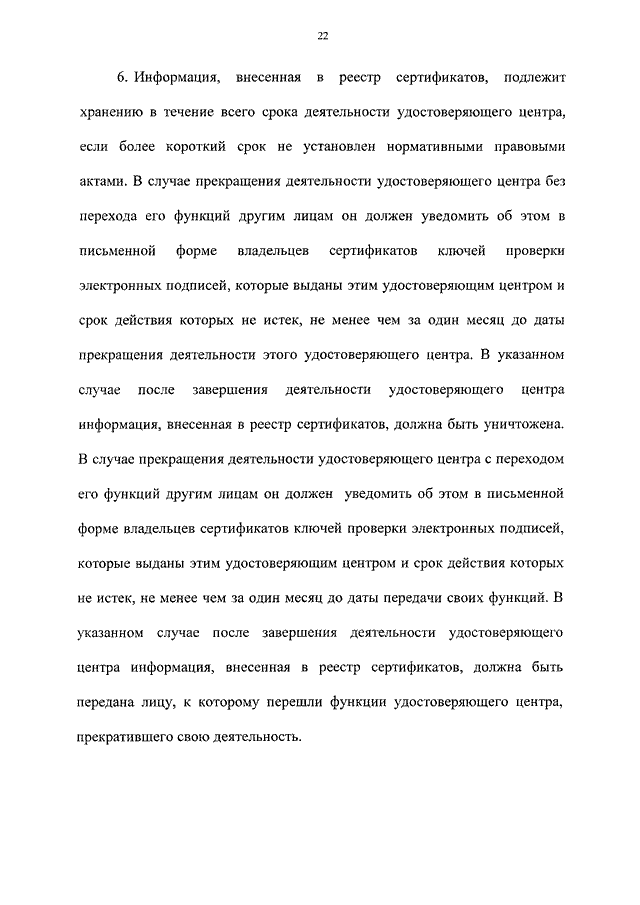 22

6. Информация, внесенная в реестр сертификатов, подлежит хранению в течение всего срока деятельности удостоверяющего центра, если более короткий срок не установлен нормативными правовыми актами. В случае прекращения деятельности удостоверяющего центра без перехода его функций другим лицам он должен уведомить об этом в письменной форме владельцев сертификатов ключей проверки электронных подписей, которые выданы этим удостоверяющим центром и срок действия которых не истек, не менее чем за один месяц до даты прекращения деятельности этого удостоверяющего центра. В указанном случае после завершения деятельности удостоверяющего центра информация, внесенная в реестр сертификатов, должна быть уничтожена. В случае прекращения деятельности удостоверяющего центра с переходом его функций другим лицам он должен уведомить об этом в письменной форме владельцев сертификатов ключей проверки электронных подписей, которые выданы этим удостоверяющим центром и срок действия которых не истек, не менее чем за один месяц до даты передачи своих функций. В указанном случае после завершения деятельности удостоверяющего центра информация, внесенная в реестр сертификатов, должна быть передана лицу, к которому перешли функции удостоверяющего центра, прекратившего свою деятельность.